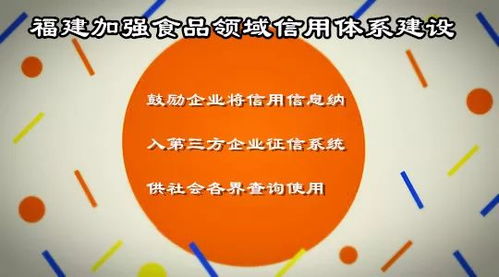 福建加强食品领域信用体系建设

鼓励企业将信用信息纳

入第三方企业征信系统

供社会各界查询使用